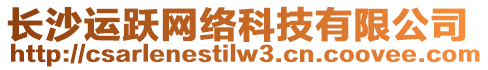 长沙运跃网络科技有限公司
http://csarlenestilw3.cn.coovee.com